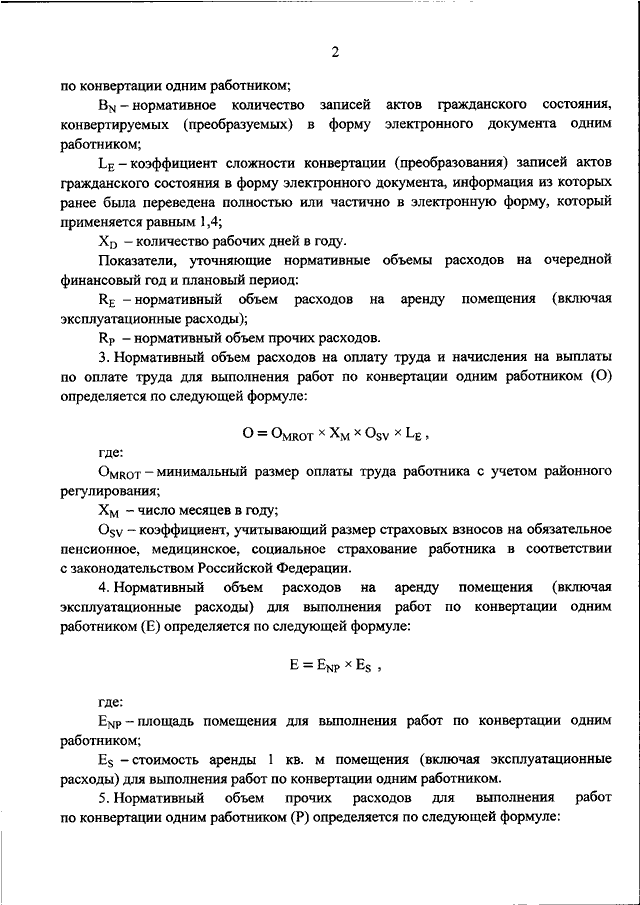 2

по конвертации одним работником;

$B_N$ – нормативное количество записей актов гражданского состояния, конвертируемых (преобразуемых) в форму электронного документа одним работником;

$L_E$ – коэффициент сложности конвертации (преобразования) записей актов гражданского состояния в форму электронного документа, информация из которых ранее была переведена полностью или частично в электронную форму, который применяется равным 1,4;

$X_D$ – количество рабочих дней в году.

Показатели, уточняющие нормативные объемы расходов на очередной финансовый год и плановый период:

$R_E$ – нормативный объем расходов на аренду помещения (включая эксплуатационные расходы);

$R_P$ – нормативный объем прочих расходов.

3. Нормативный объем расходов на оплату труда и начисления на выплаты по оплате труда для выполнения работ по конвертации одним работником (O) определяется по следующей формуле:

$O = O_{MROT} \times X_M \times O_{SV} \times L_E$ ,

где:

$O_{MROT}$ – минимальный размер оплаты труда работника с учетом районного регулирования;

$X_M$ – число месяцев в году;

$O_{SV}$ – коэффициент, учитывающий размер страховых взносов на обязательное пенсионное, медицинское, социальное страхование работника в соответствии с законодательством Российской Федерации.

4. Нормативный объем расходов на аренду помещения (включая эксплуатационные расходы) для выполнения работ по конвертации одним работником (E) определяется по следующей формуле:

$E = E_{NP} \times E_S$ ,

где:

$E_{NP}$ – площадь помещения для выполнения работ по конвертации одним работником;

$E_S$ – стоимость аренды 1 кв. м помещения (включая эксплуатационные расходы) для выполнения работ по конвертации одним работником.

5. Нормативный объем прочих расходов для выполнения работ по конвертации одним работником (P) определяется по следующей формуле: